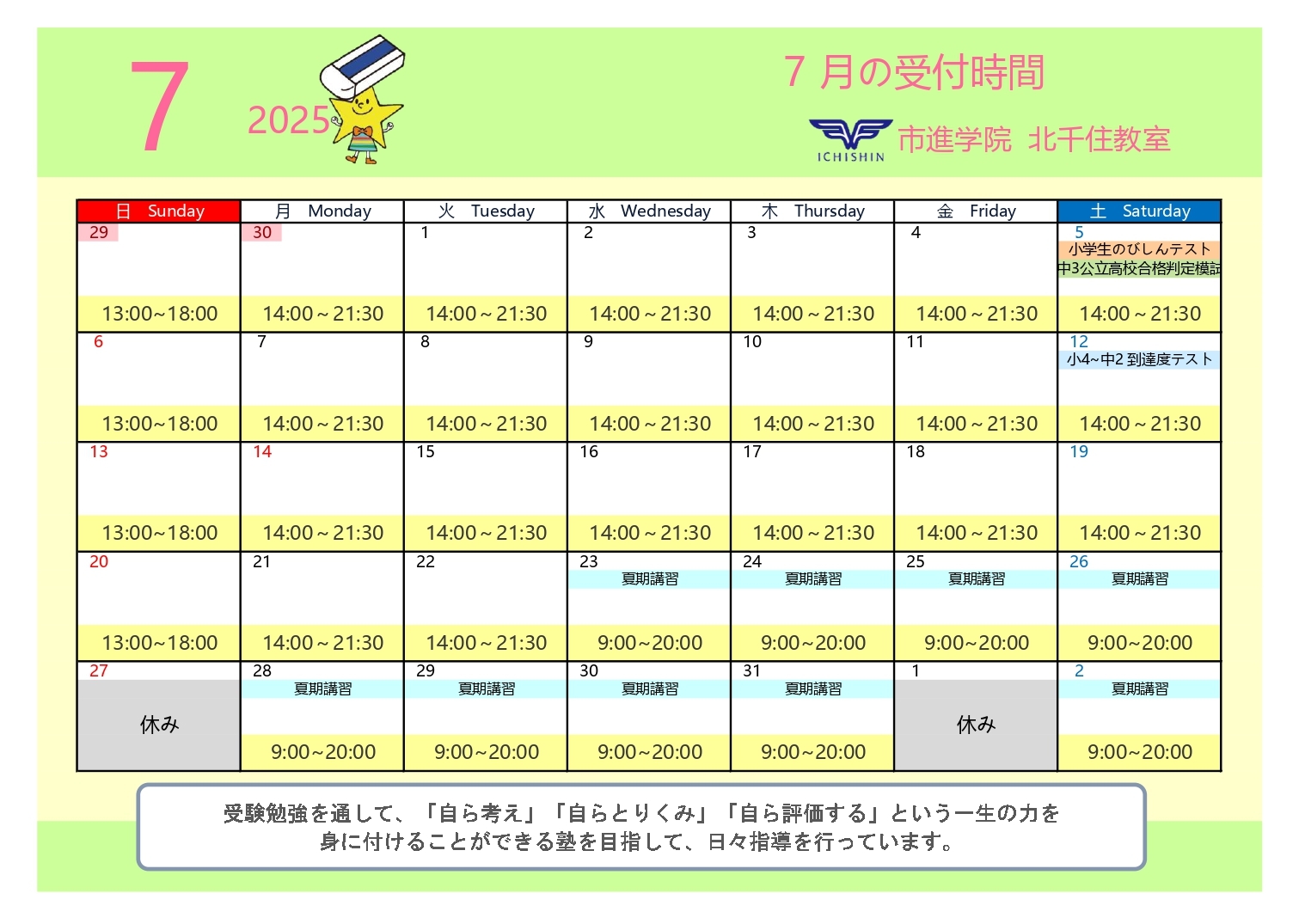 7 2025

7 月の受付時間

ICHISHIN 市進学院 北千住教室

| 日 Sunday | 月 Monday | 火 Tuesday | 水 Wednesday | 木 Thursday | 金 Friday | 土 Saturday |
|---|---|---|---|---|---|---|
| 29 13:00~18:00 | 30 14:00～21:30 | 1 14:00～21:30 | 2 14:00～21:30 | 3 14:00～21:30 | 4 14:00～21:30 | 5 小学生のびしんテスト 中3公立高校合格判定模試 14:00～21:30 |
| 6 13:00~18:00 | 7 14:00～21:30 | 8 14:00～21:30 | 9 14:00～21:30 | 10 14:00～21:30 | 11 14:00～21:30 | 12 小4~中2 到達度テスト 14:00～21:30 |
| 13 13:00~18:00 | 14 14:00～21:30 | 15 14:00～21:30 | 16 14:00～21:30 | 17 14:00～21:30 | 18 14:00～21:30 | 19 14:00～21:30 |
| 20 13:00~18:00 | 21 14:00～21:30 | 22 14:00～21:30 | 23 夏期講習 9:00~20:00 | 24 夏期講習 9:00~20:00 | 25 夏期講習 9:00~20:00 | 26 夏期講習 9:00~20:00 |
| 27 休み | 28 夏期講習 9:00~20:00 | 29 夏期講習 9:00~20:00 | 30 夏期講習 9:00~20:00 | 31 夏期講習 9:00~20:00 | 1 休み | 2 夏期講習 9:00~20:00 |

受験勉強を通して、「自ら考え」「自らとりくみ」「自ら評価する」という一生の力を身に付けることができる塾を目指して、日々指導を行っています。